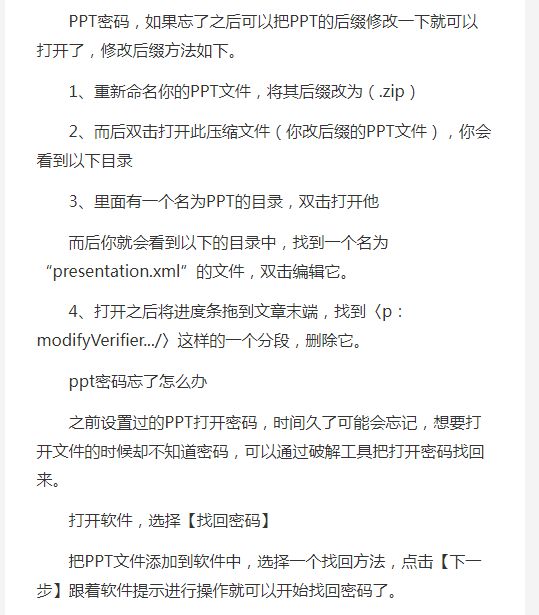 PPT密码，如果忘了之后可以把PPT的后缀修改一下就可以打开了，修改后缀方法如下。

1、重新命名你的PPT文件，将其后缀改为（.zip）

2、而后双击打开此压缩文件（你改后缀的PPT文件），你会看到以下目录

3、里面有一个名为PPT的目录，双击打开他

而后你就会看到以下的目录中，找到一个名为“presentation.xml”的文件，双击编辑它。

4、打开之后将进度条拖到文章末端，找到〈p：modifyVerifier.../〉这样的一个分段，删除它。

ppt密码忘了怎么办

之前设置过的PPT打开密码，时间久了可能会忘记，想要打开文件的时候却不知道密码，可以通过破解工具把打开密码找回来。

打开软件，选择【找回密码】

把PPT文件添加到软件中，选择一个找回方法，点击【下一步】跟着软件提示进行操作就可以开始找回密码了。